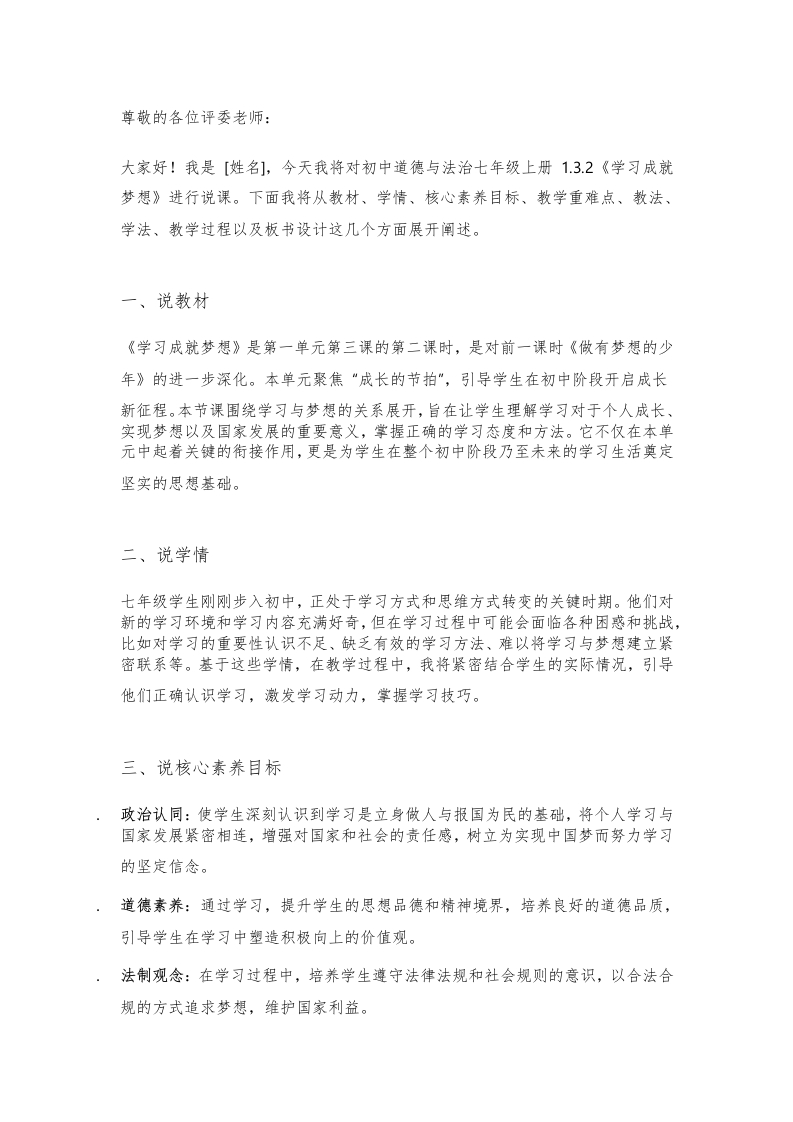 尊敬的各位评委老师：

大家好！我是 [姓名]，今天我将对初中道德与法治七年级上册 1.3.2《学习成就梦想》进行说课。下面我将从教材、学情、核心素养目标、教学重难点、教法、学法、教学过程以及板书设计这几个方面展开阐述。

一、说教材

《学习成就梦想》是第一单元第三课的第二课时，是对前一课时《做有梦想的少年》的进一步深化。本单元聚焦“成长的节拍”，引导学生在初中阶段开启成长新征程。本节课围绕学习与梦想的关系展开，旨在让学生理解学习对于个人成长、实现梦想以及国家发展的重要意义，掌握正确的学习态度和方法。它不仅在本单元中起着关键的衔接作用，更是为学生在整个初中阶段乃至未来的学习生活奠定坚实的思想基础。

二、说学情

七年级学生刚刚步入初中，正处于学习方式和思维方式转变的关键时期。他们对新的学习环境和学习内容充满好奇，但在学习过程中可能会面临各种困惑和挑战，比如对学习的重要性认识不足、缺乏有效的学习方法、难以将学习与梦想建立紧密联系等。基于这些学情，在教学过程中，我将紧密结合学生的实际情况，引导他们正确认识学习，激发学习动力，掌握学习技巧。

三、说核心素养目标

. 政治认同：使学生深刻认识到学习是立身做人与报国为民的基础，将个人学习与国家发展紧密相连，增强对国家和社会的责任感，树立为实现中国梦而努力学习的坚定信念。

. 道德素养：通过学习，提升学生的思想品德和精神境界，培养良好的道德品质，引导学生在学习中塑造积极向上的价值观。

. 法制观念：在学习过程中，培养学生遵守法律法规和社会规则的意识，以合法合规的方式追求梦想，维护国家利益。